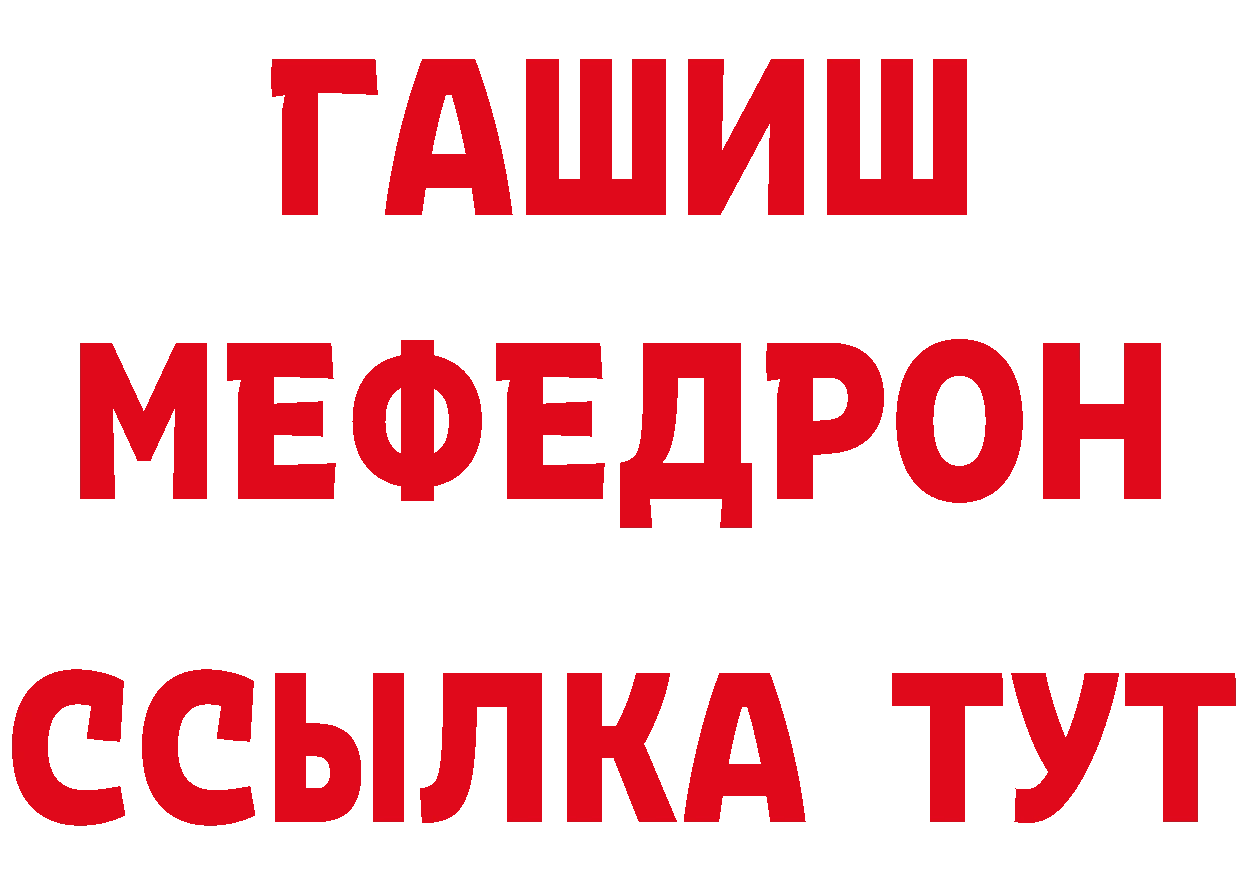 ГАШИШ
МЕФЕДРОН
ССЫЛКА ТУТ